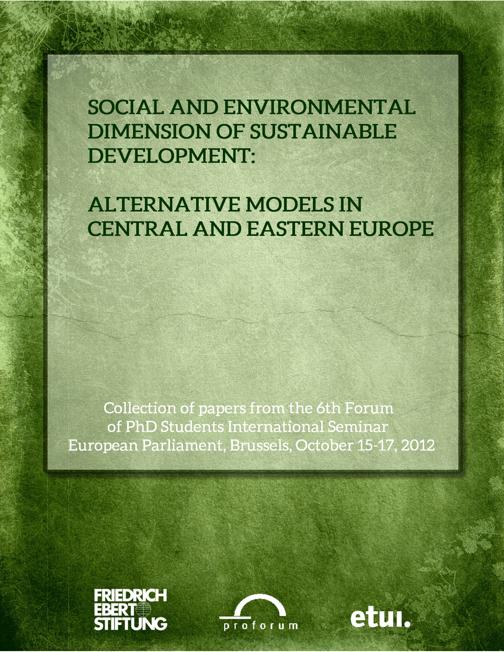 SOCIAL AND ENVIRONMENTAL DIMENSION OF SUSTAINABLE DEVELOPMENT:

ALTERNATIVE MODELS IN CENTRAL AND EASTERN EUROPE

Collection of papers from the 6th Forum
of PhD Students International Seminar
European Parliament, Brussels, October 15-17, 2012

FRIEDRICH
EBERT
STIFTUNG

proforum

etui.